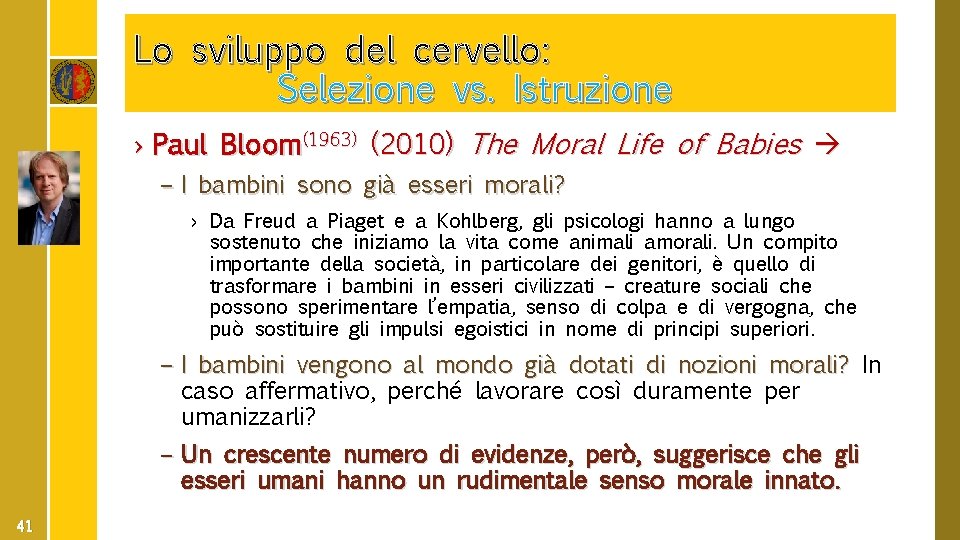 Lo sviluppo del cervello:
Selezione vs. Istruzione

› Paul Bloom$^{(1963)}$ (2010) The Moral Life of Babies →

– I bambini sono già esseri morali?

› Da Freud a Piaget e a Kohlberg, gli psicologi hanno a lungo sostenuto che iniziamo la vita come animali amorali. Un compito importante della società, in particolare dei genitori, è quello di trasformare i bambini in esseri civilizzati – creature sociali che possono sperimentare l'empatia, senso di colpa e di vergogna, che può sostituire gli impulsi egoistici in nome di principi superiori.

– I bambini vengono al mondo già dotati di nozioni morali? In caso affermativo, perché lavorare così duramente per umanizzarli?

– Un crescente numero di evidenze, però, suggerisce che gli esseri umani hanno un rudimentale senso morale innato.

41